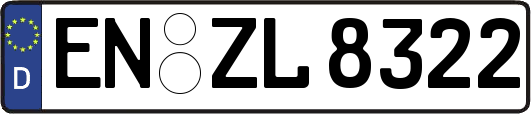 D
EN ZL 8322